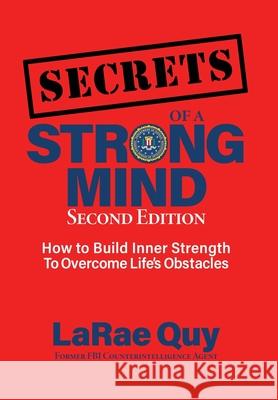 SECRETS

OF A STRONG MIND

SECOND EDITION

How to Build Inner Strength To Overcome Life's Obstacles

LaRae Quy

FORMER FBI COUNTERINTELLIGENCE AGENT

Kraina Książek